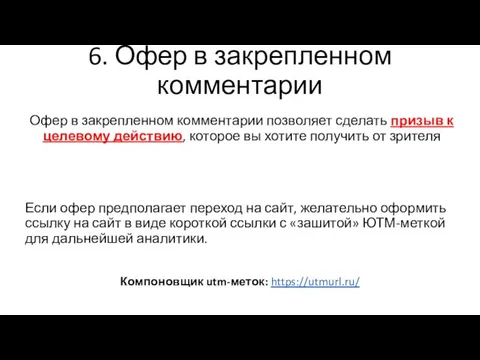 6. Офер в закрепленном комментарии

Офер в закрепленном комментарии позволяет сделать призыв к целевому действию, которое вы хотите получить от зрителя

Если офер предполагает переход на сайт, желательно оформить ссылку на сайт в виде короткой ссылки с «зашитой» ЮТМ-меткой для дальнейшей аналитики.

Компоновщик utm-меток: https://utmurl.ru/